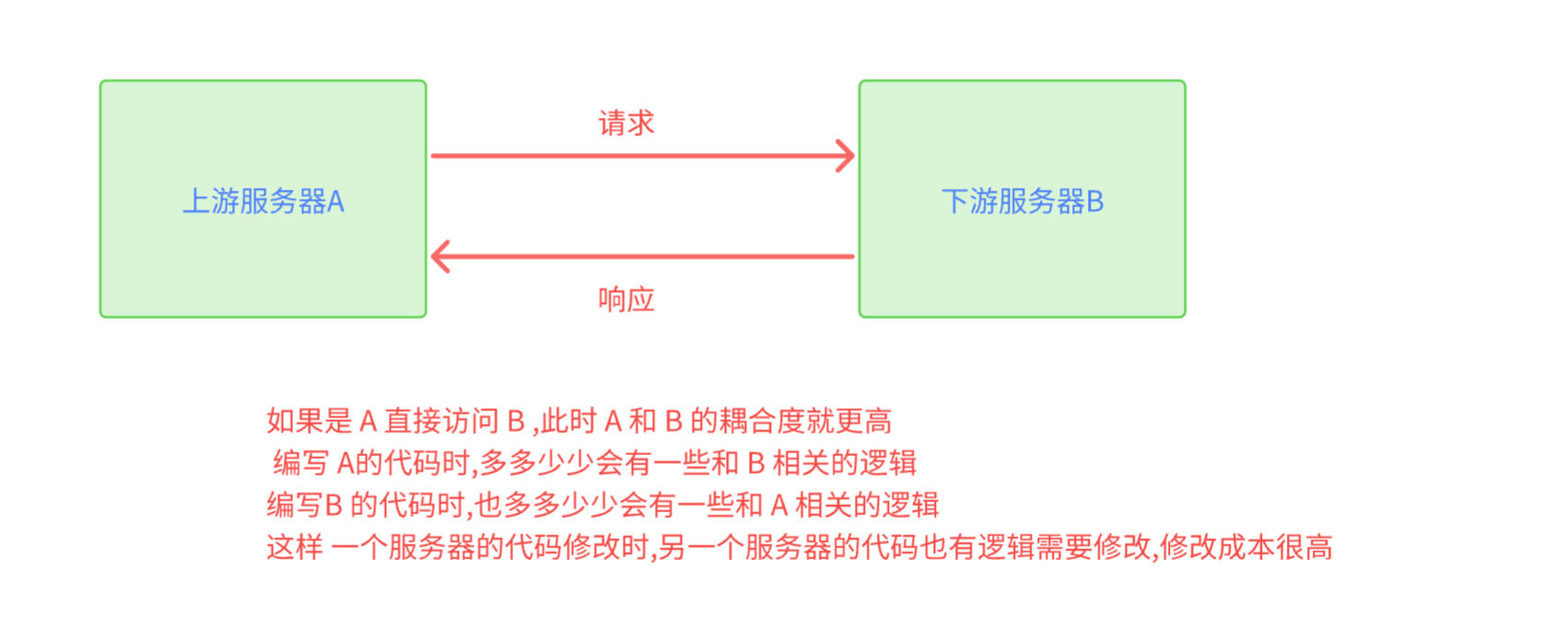 上游服务器A

请求

响应

下游服务器B

如果是 A 直接访问 B ,此时 A 和 B 的耦合度就更高
编写 A的代码时,多多少少会有一些和 B 相关的逻辑
编写B 的代码时,也多多少少会有一些和 A 相关的逻辑
这样 一个服务器的代码修改时,另一个服务器的代码也有逻辑需要修改,修改成本很高